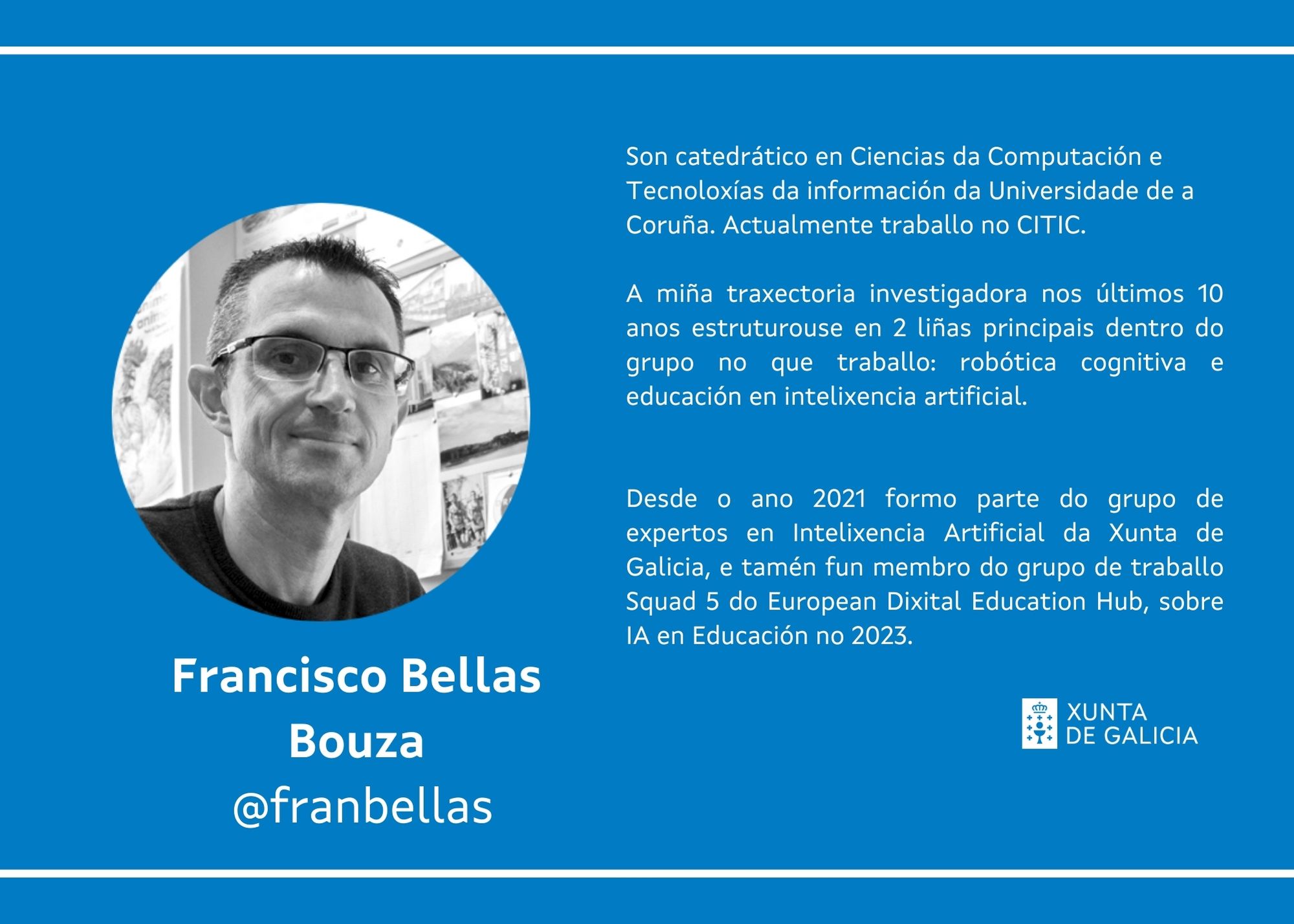 Francisco Bellas
Bouza
@franbellas

Son catedrático en Ciencias da Computación e Tecnoloxías da información da Universidade de a Coruña. Actualmente traballo no CITIC.

A miña traxectoria investigadora nos últimos 10 anos estruturouse en 2 liñas principais dentro do grupo no que traballo: robótica cognitiva e educación en intelixencia artificial.

Desde o ano 2021 formo parte do grupo de expertos en Intelixencia Artificial da Xunta de Galicia, e tamén fun membro do grupo de traballo Squad 5 do European Dixital Education Hub, sobre IA en Educación no 2023.

XUNTA
DE GALICIA